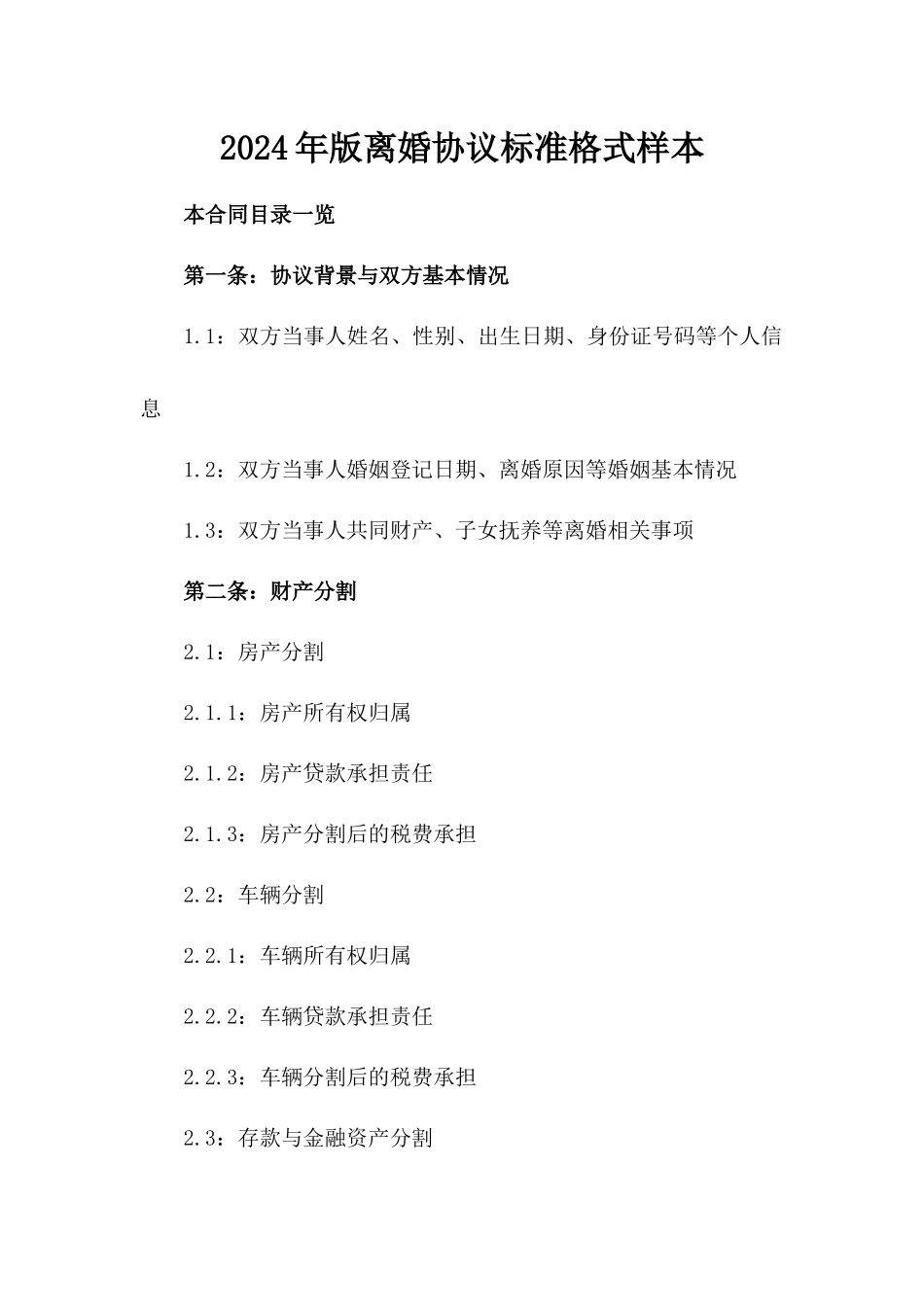 2024年版离婚协议标准格式样本

本合同目录一览

第一条：协议背景与双方基本情况

1.1：双方当事人姓名、性别、出生日期、身份证号码等个人信息

1.2：双方当事人婚姻登记日期、离婚原因等婚姻基本情况

1.3：双方当事人共同财产、子女抚养等离婚相关事项

第二条：财产分割

2.1：房产分割

2.1.1：房产所有权归属

2.1.2：房产贷款承担责任

2.1.3：房产分割后的税费承担

2.2：车辆分割

2.2.1：车辆所有权归属

2.2.2：车辆贷款承担责任

2.2.3：车辆分割后的税费承担

2.3：存款与金融资产分割